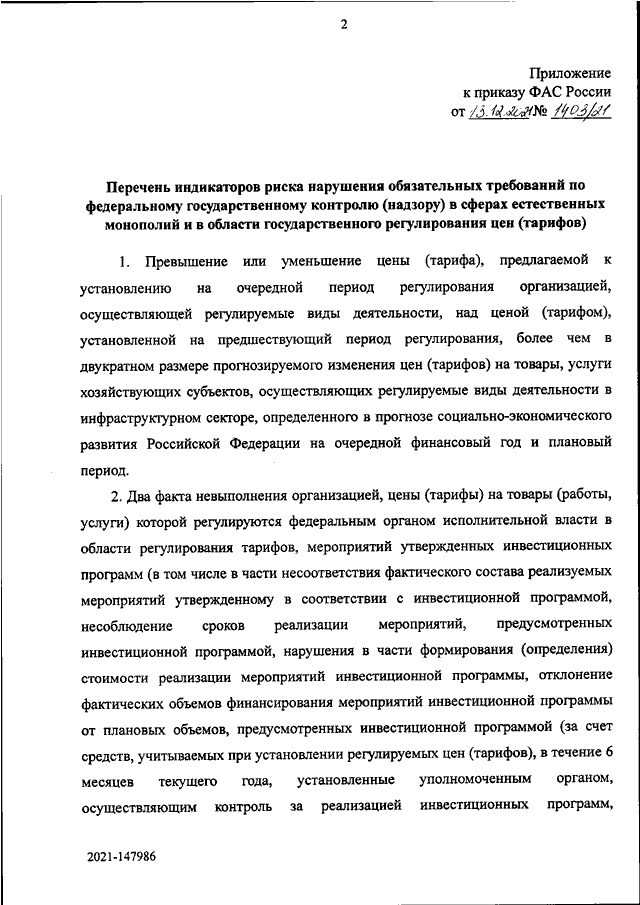 2

Приложение
к приказу ФАС России
от 13.12.2021 № 1403/21

Перечень индикаторов риска нарушения обязательных требований по федеральному государственному контролю (надзору) в сферах естественных монополий и в области государственного регулирования цен (тарифов)

1. Превышение или уменьшение цены (тарифа), предлагаемой к установлению на очередной период регулирования организацией, осуществляющей регулируемые виды деятельности, над ценой (тарифом), установленной на предшествующий период регулирования, более чем в двукратном размере прогнозируемого изменения цен (тарифов) на товары, услуги хозяйствующих субъектов, осуществляющих регулируемые виды деятельности в инфраструктурном секторе, определенного в прогнозе социально-экономического развития Российской Федерации на очередной финансовый год и плановый период.

2. Два факта невыполнения организацией, цены (тарифы) на товары (работы, услуги) которой регулируются федеральным органом исполнительной власти в области регулирования тарифов, мероприятий утвержденных инвестиционных программ (в том числе в части несоответствия фактического состава реализуемых мероприятий утвержденному в соответствии с инвестиционной программой, несоблюдение сроков реализации мероприятий, предусмотренных инвестиционной программой, нарушения в части формирования (определения) стоимости реализации мероприятий инвестиционной программы, отклонение фактических объемов финансирования мероприятий инвестиционной программы от плановых объемов, предусмотренных инвестиционной программой (за счет средств, учитываемых при установлении регулируемых цен (тарифов), в течение 6 месяцев текущего года, установленные уполномоченным органом, осуществляющим контроль за реализацией инвестиционных программ,

2021-147986